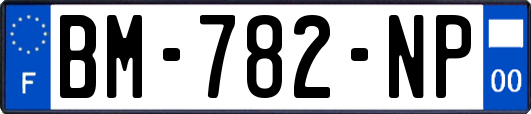 F
BM-782-NP
00